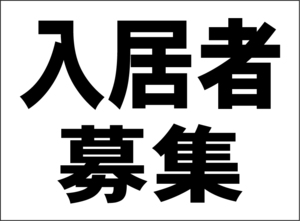 入居者
募集